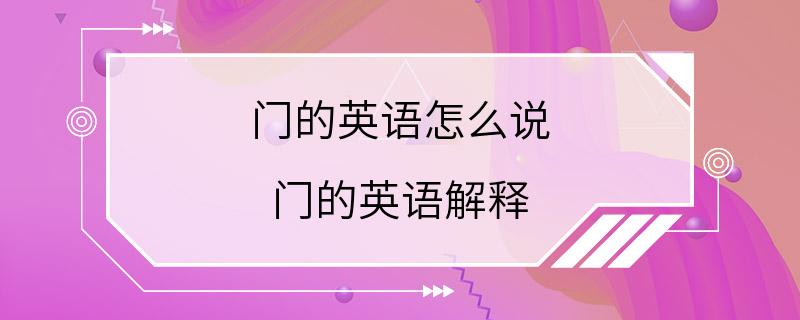 门的英语怎么说

门的英语解释